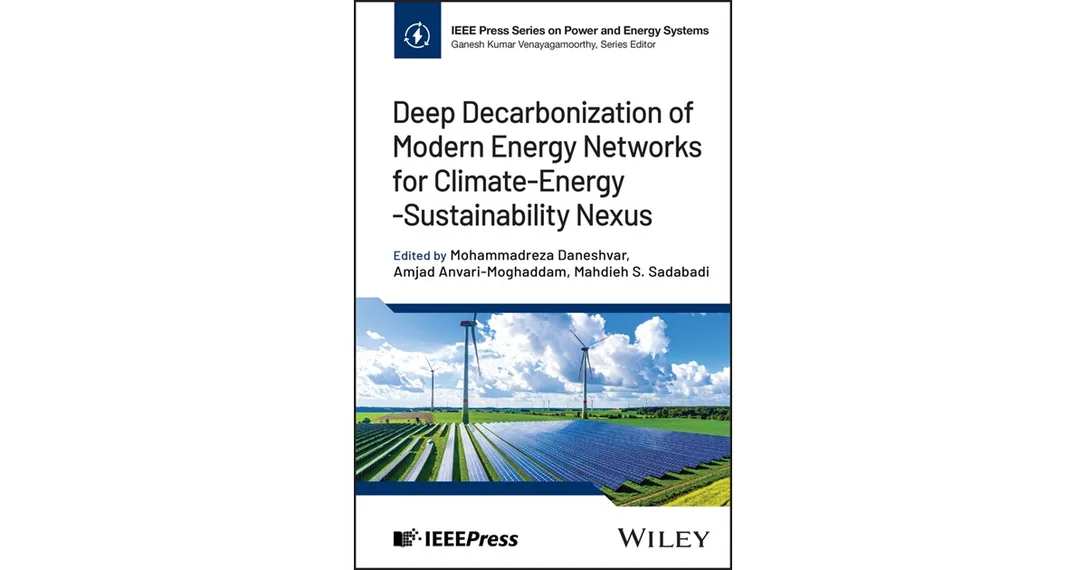 IEEE Press Series on Power and Energy Systems
Ganesh Kumar Venayagamoorthy, Series Editor

Deep Decarbonization of Modern Energy Networks for Climate-Energy -Sustainability Nexus

Edited by Mohammadreza Daneshvar, Amjad Anvari-Moghaddam, Mahdieh S. Sadabadi

IEEEPress

WILEY